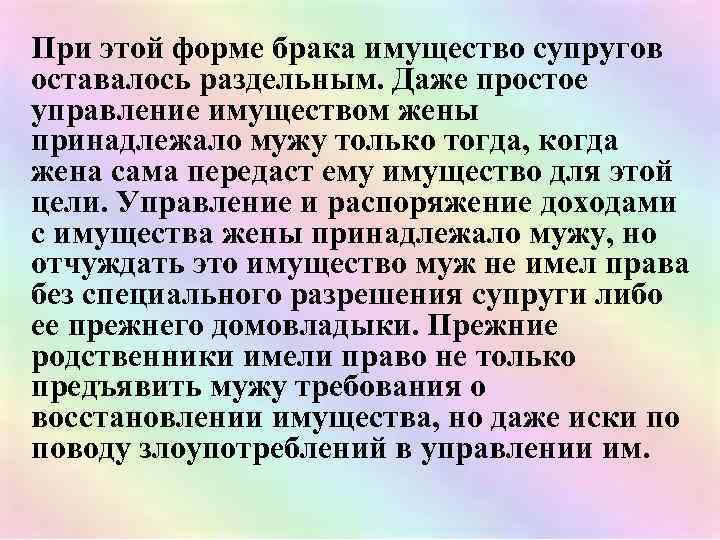 При этой форме брака имущество супругов оставалось раздельным. Даже простое управление имуществом жены принадлежало мужу только тогда, когда жена сама передаст ему имущество для этой цели. Управление и распоряжение доходами с имущества жены принадлежало мужу, но отчуждать это имущество муж не имел права без специального разрешения супруги либо ее прежнего домовладыки. Прежние родственники имели право не только предъявить мужу требования о восстановлении имущества, но даже иски по поводу злоупотреблений в управлении им.